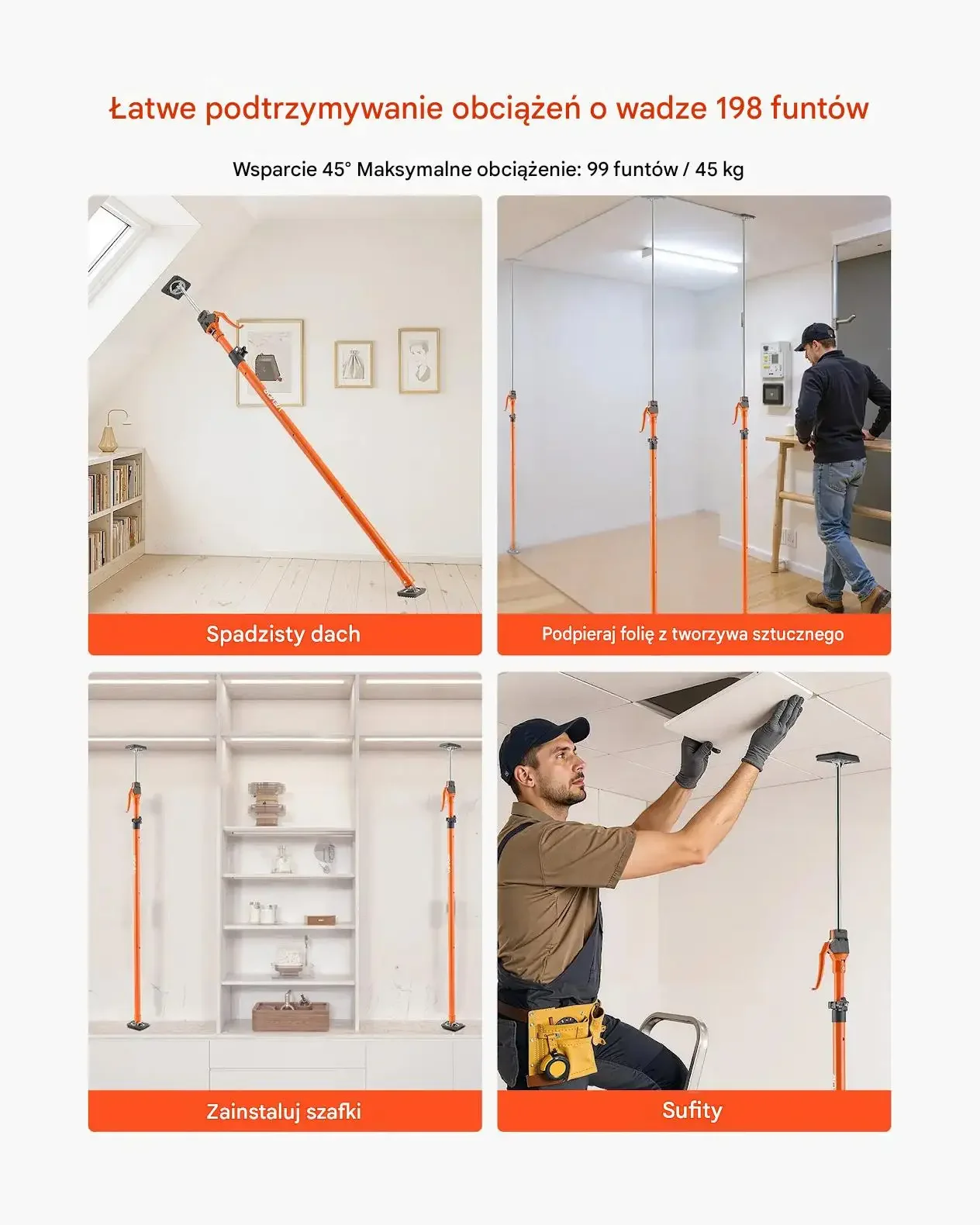 Łatwe podtrzymywanie obciążeń o wadze 198 funtów

Wsparcie 45° Maksymalne obciążenie: 99 funtów / 45 kg

Spadzisty dach

Podpieraj folię z tworzywa sztucznego

Zainstaluj szafki

Sufity